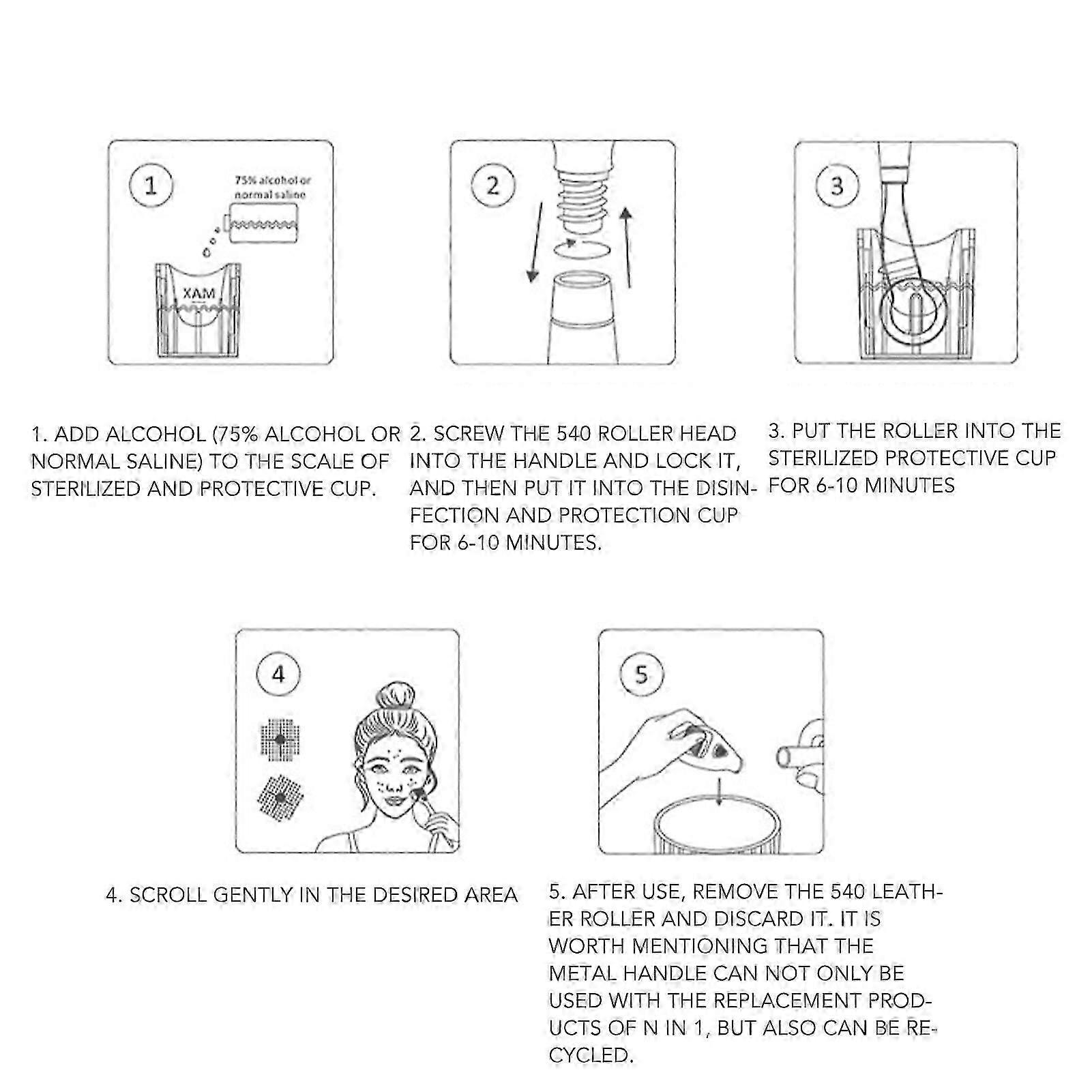 1

75% alcohol or normal saline

XAM

2

3

1. ADD ALCOHOL (75% ALCOHOL OR NORMAL SALINE) TO THE SCALE OF STERILIZED AND PROTECTIVE CUP.

2. SCREW THE 540 ROLLER HEAD INTO THE HANDLE AND LOCK IT, AND THEN PUT IT INTO THE DISINFECTION AND PROTECTION CUP FOR 6-10 MINUTES.

3. PUT THE ROLLER INTO THE STERILIZED PROTECTIVE CUP FOR 6-10 MINUTES

4

5

4. SCROLL GENTLY IN THE DESIRED AREA

5. AFTER USE, REMOVE THE 540 LEATHER ROLLER AND DISCARD IT. IT IS WORTH MENTIONING THAT THE METAL HANDLE CAN NOT ONLY BE USED WITH THE REPLACEMENT PRODUCTS OF N IN 1, BUT ALSO CAN BE RECYCLED.